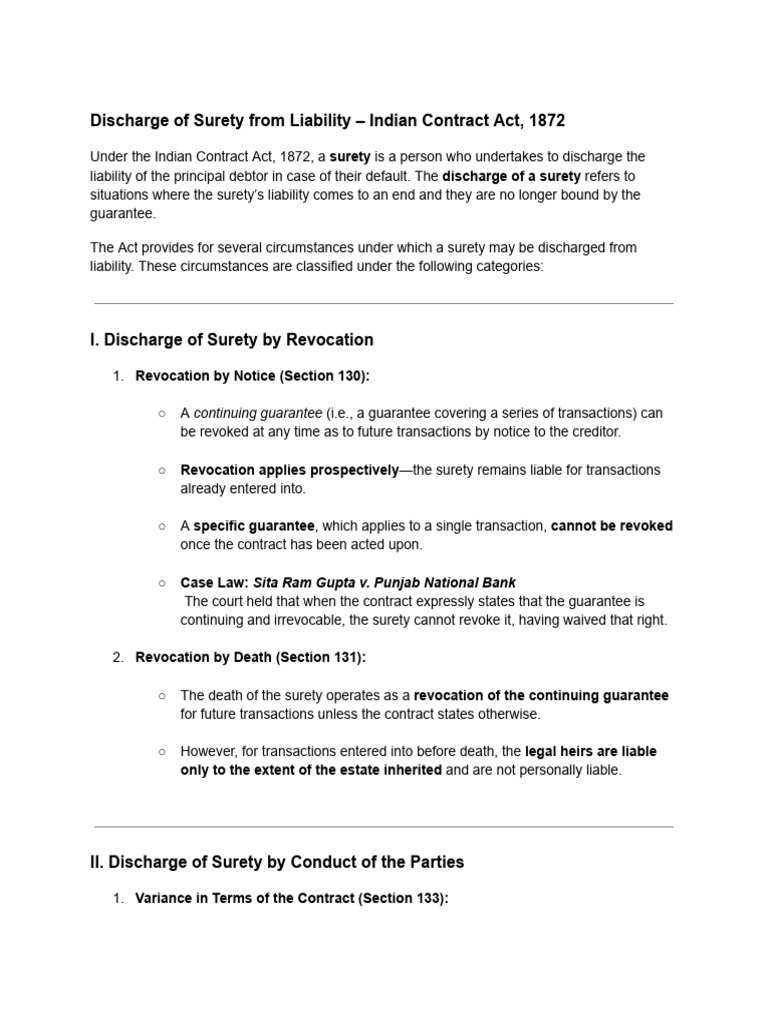 Discharge of Surety from Liability – Indian Contract Act, 1872

Under the Indian Contract Act, 1872, a surety is a person who undertakes to discharge the liability of the principal debtor in case of their default. The discharge of a surety refers to situations where the surety's liability comes to an end and they are no longer bound by the guarantee.

The Act provides for several circumstances under which a surety may be discharged from liability. These circumstances are classified under the following categories:

I. Discharge of Surety by Revocation

1. Revocation by Notice (Section 130):

○ A continuing guarantee (i.e., a guarantee covering a series of transactions) can be revoked at any time as to future transactions by notice to the creditor.

○ Revocation applies prospectively—the surety remains liable for transactions already entered into.

○ A specific guarantee, which applies to a single transaction, cannot be revoked once the contract has been acted upon.

○ Case Law: Sita Ram Gupta v. Punjab National Bank
The court held that when the contract expressly states that the guarantee is continuing and irrevocable, the surety cannot revoke it, having waived that right.

2. Revocation by Death (Section 131):

○ The death of the surety operates as a revocation of the continuing guarantee for future transactions unless the contract states otherwise.

○ However, for transactions entered into before death, the legal heirs are liable only to the extent of the estate inherited and are not personally liable.

II. Discharge of Surety by Conduct of the Parties

1. Variance in Terms of the Contract (Section 133):